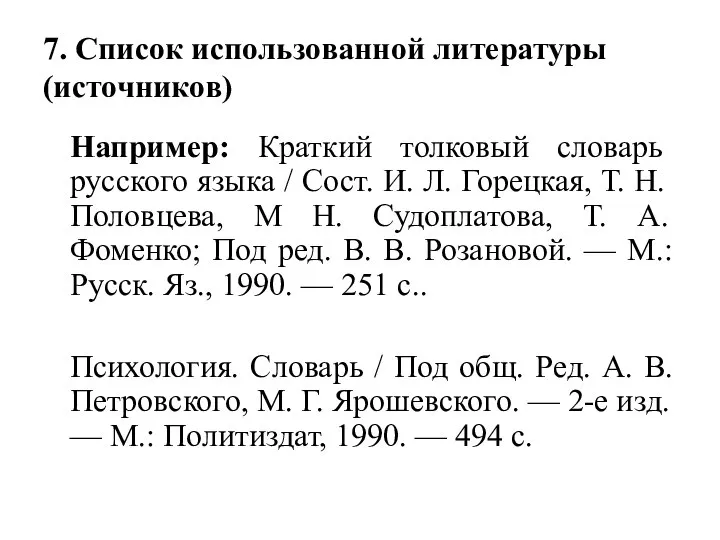 7. Список использованной литературы (источников)

Например: Краткий толковый словарь русского языка / Сост. И. Л. Горецкая, Т. Н. Половцева, М Н. Судоплатова, Т. А. Фоменко; Под ред. В. В. Розановой. — М.: Русск. Яз., 1990. — 251 с..

Психология. Словарь / Под общ. Ред. А. В. Петровского, М. Г. Ярошевского. — 2-е изд. — М.: Политиздат, 1990. — 494 с.